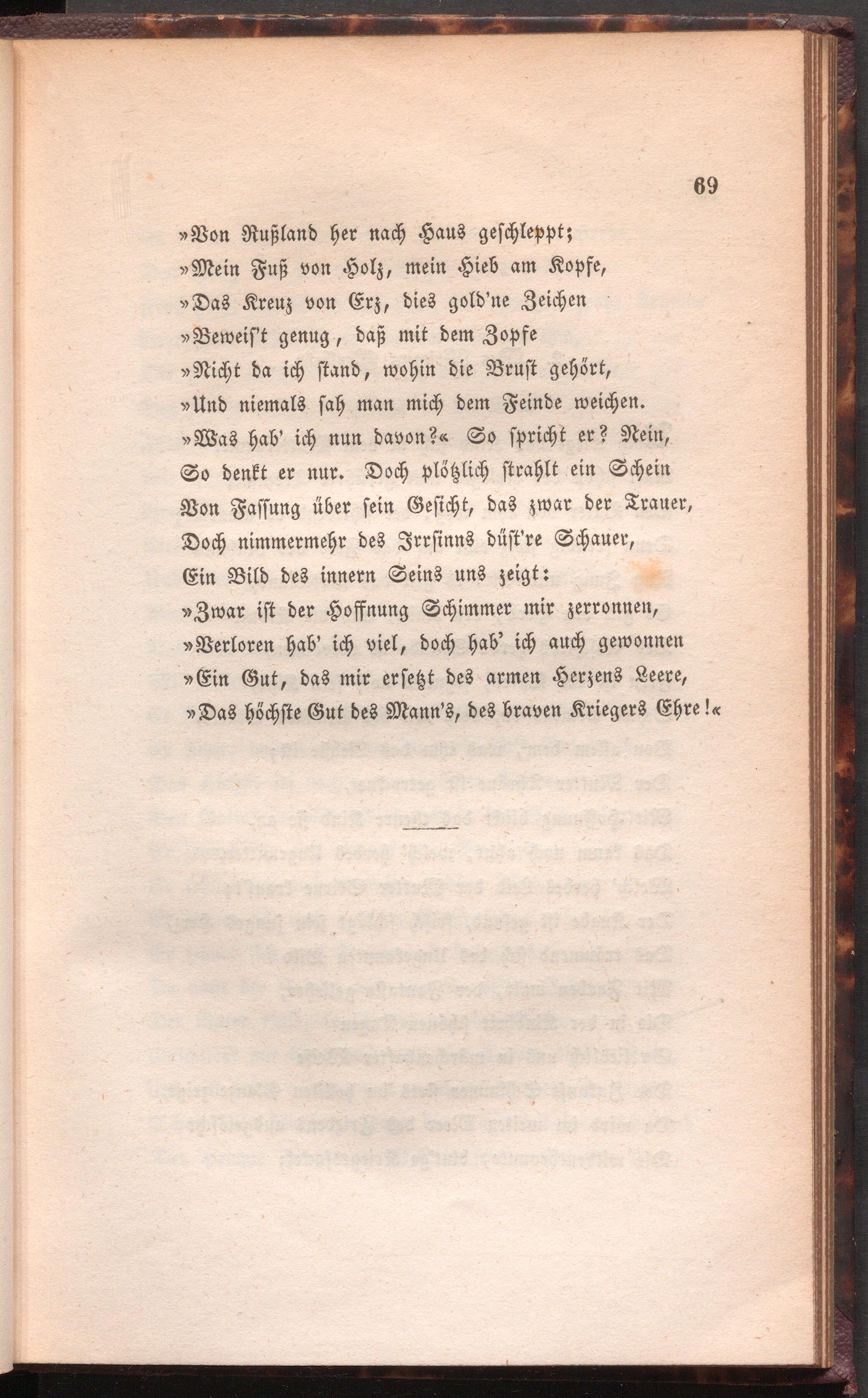 69

»Von Rußland her nach Haus geschleppt;
»Mein Fuß von Holz, mein Hieb am Kopfe,
»Das Kreuz von Erz, dies gold'ne Zeichen
»Beweis't genug, daß mit dem Zopfe
»Nicht da ich stand, wohin die Brust gehört,
»Und niemals sah man mich dem Feinde weichen.
»Was hab' ich nun davon?« So spricht er? Nein,
So denkt er nur. Doch plötzlich strahlt ein Schein
Von Fassung über sein Gesicht, das zwar der Trauer,
Doch nimmermehr des Irrsinns düst're Schauer,
Ein Bild des innern Seins uns zeigt:
»Zwar ist der Hoffnung Schimmer mir zerronnen,
»Verloren hab' ich viel, doch hab' ich auch gewonnen
»Ein Gut, das mir ersetzt des armen Herzens Leere,
»Das höchste Gut des Mann's, des braven Kriegers Ehre!«